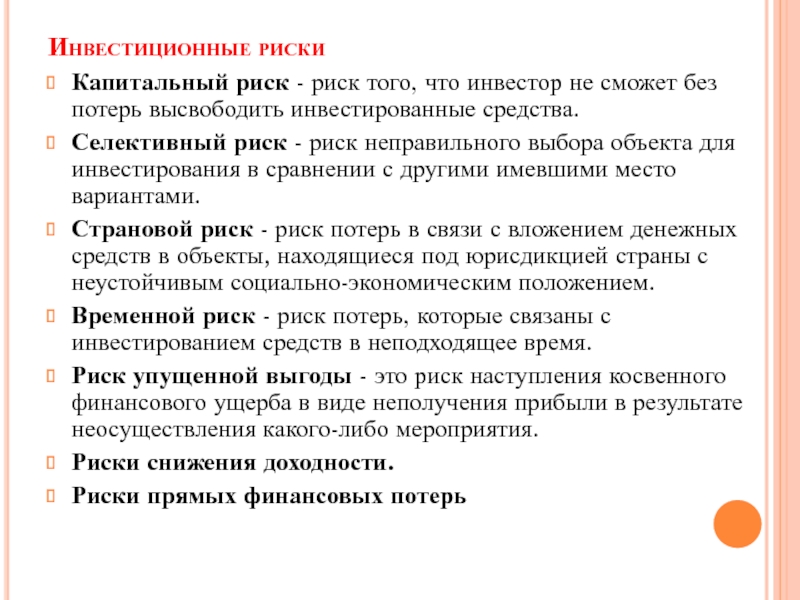 Инвестиционные риски

Капитальный риск - риск того, что инвестор не сможет без потерь высвободить инвестированные средства.

Селективный риск - риск неправильного выбора объекта для инвестирования в сравнении с другими имевшими место вариантами.

Страновой риск - риск потерь в связи с вложением денежных средств в объекты, находящиеся под юрисдикцией страны с неустойчивым социально-экономическим положением.

Временной риск - риск потерь, которые связаны с инвестированием средств в неподходящее время.

Риск упущенной выгоды - это риск наступления косвенного финансового ущерба в виде неполучения прибыли в результате неосуществления какого-либо мероприятия.

Риски снижения доходности.

Риски прямых финансовых потерь